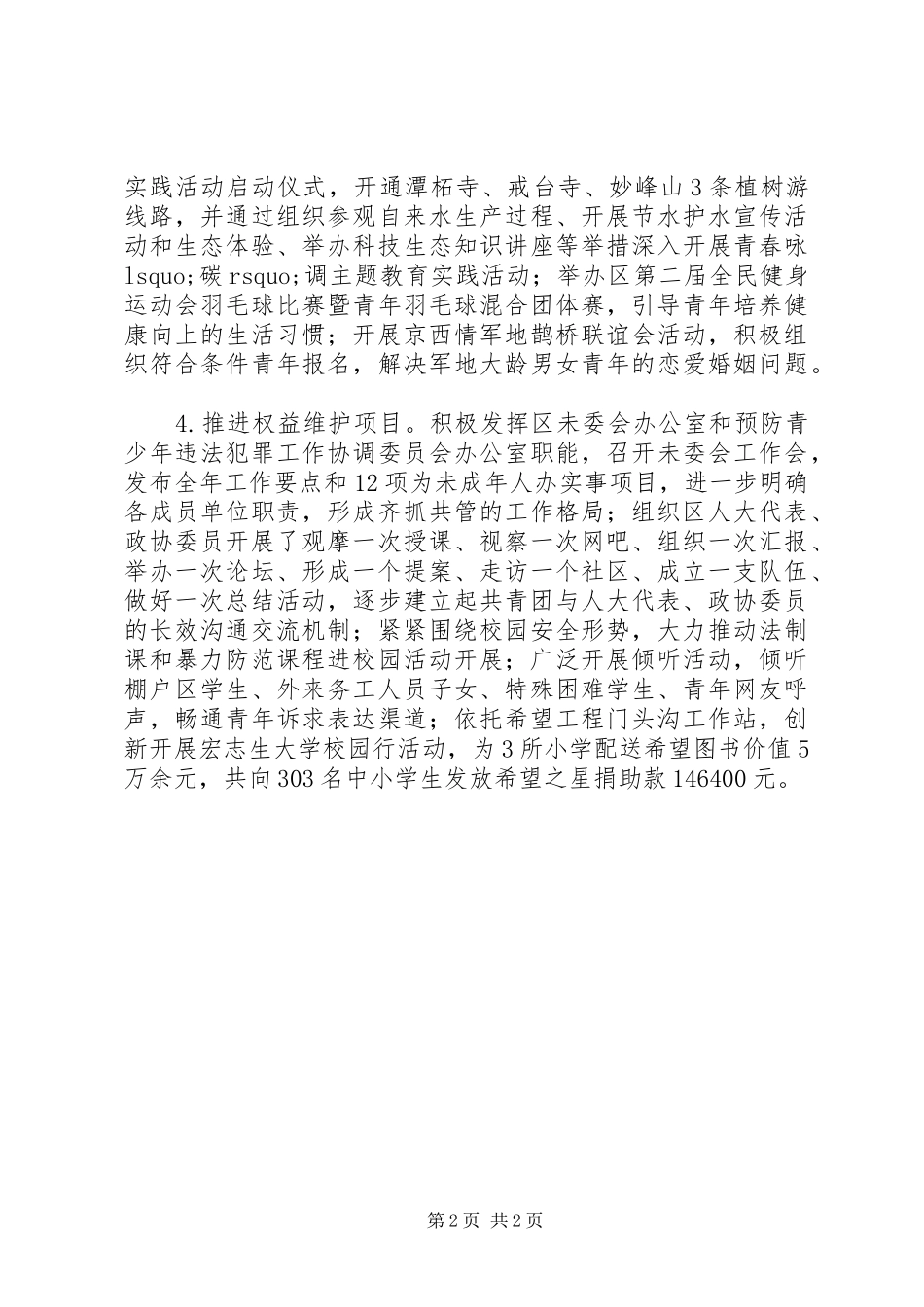 实践活动启动仪式，开通潭柘寺、戒台寺、妙峰山3条植树游线路，并通过组织参观自来水生产过程、开展节水护水宣传活动和生态体验、举办科技生态知识讲座等举措深入开展青春咏lsquo;碳rsquo;调主题教育实践活动；举办区第二届全民健身运动会羽毛球比赛暨青年羽毛球混合团体赛，引导青年培养健康向上的生活习惯；开展京西情军地鹊桥联谊会活动，积极组织符合条件青年报名，解决军地大龄男女青年的恋爱婚姻问题。

4.推进权益维护项目。积极发挥区未委会办公室和预防青少年违法犯罪工作协调委员会办公室职能，召开未委会工作会，发布全年工作要点和12项为未成年人办实事项目，进一步明确各成员单位职责，形成齐抓共管的工作格局；组织区人大代表、政协委员开展了观摩一次授课、视察一次网吧、组织一次汇报、举办一次论坛、形成一个提案、走访一个社区、成立一支队伍、做好一次总结活动，逐步建立起共青团与人大代表、政协委员的长效沟通交流机制；紧紧围绕校园安全形势，大力推动法制课和暴力防范课程进校园活动开展；广泛开展倾听活动，倾听棚户区学生、外来务工人员子女、特殊困难学生、青年网友呼声，畅通青年诉求表达渠道；依托希望工程门头沟工作站，创新开展宏志生大学校园行活动，为3所小学配送希望图书价值5万余元，共向303名中小学生发放希望之星捐助款146400元。

第2页 共2页